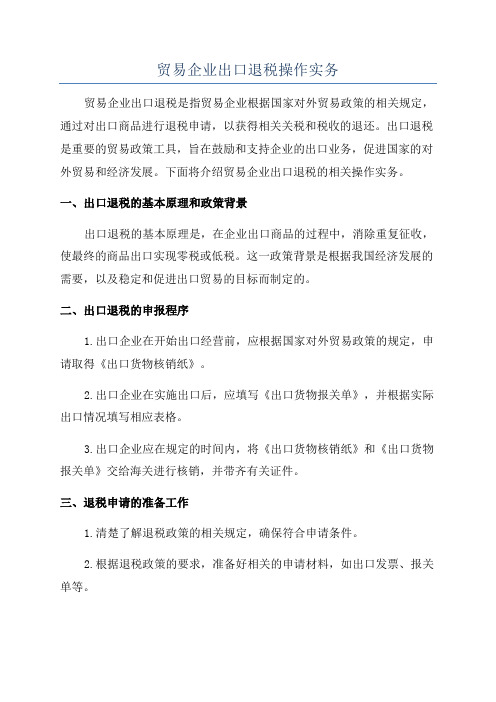 贸易企业出口退税操作实务

贸易企业出口退税是指贸易企业根据国家对外贸易政策的相关规定，通过对出口商品进行退税申请，以获得相关关税和税收的退还。出口退税是重要的贸易政策工具，旨在鼓励和支持企业的出口业务，促进国家的对外贸易和经济发展。下面将介绍贸易企业出口退税的相关操作实务。

一、出口退税的基本原理和政策背景

出口退税的基本原理是，在企业出口商品的过程中，消除重复征收，使最终的商品出口实现零税或低税。这一政策背景是根据我国经济发展的需要，以及稳定和促进出口贸易的目标而制定的。

二、出口退税的申报程序

1.出口企业在开始出口经营前，应根据国家对外贸易政策的规定，申请取得《出口货物核销纸》。

2.出口企业在实施出口后，应填写《出口货物报关单》，并根据实际出口情况填写相应表格。

3.出口企业应在规定的时间内，将《出口货物核销纸》和《出口货物报关单》交给海关进行核销，并带齐有关证件。

三、退税申请的准备工作

1.清楚了解退税政策的相关规定，确保符合申请条件。

2.根据退税政策的要求，准备好相关的申请材料，如出口发票、报关单等。